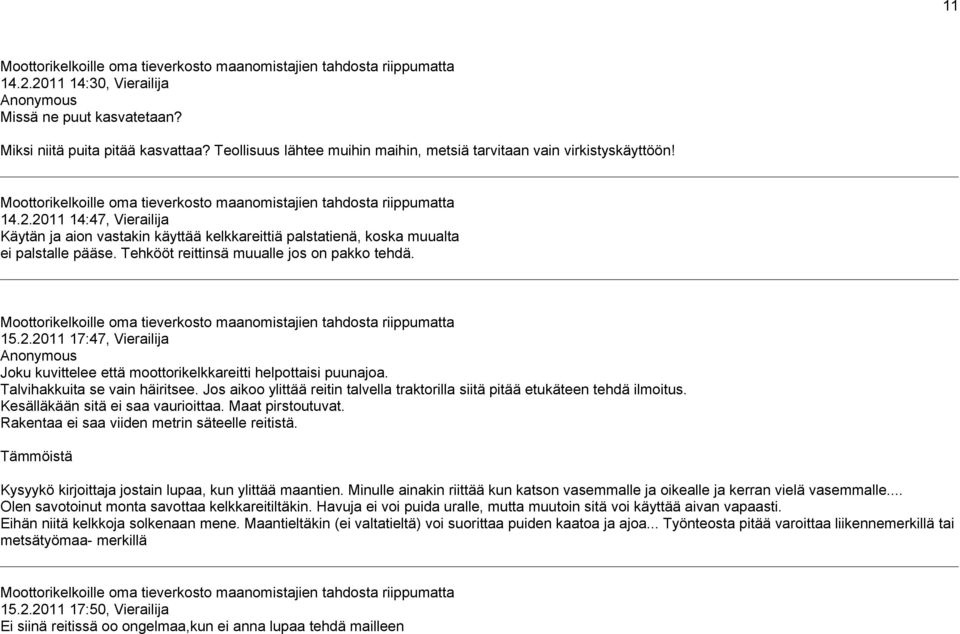 11

Moottorikelkoille oma tieverkosto maanomistajien tahdosta riippumatta
14.2.2011 14:30, Vierailija
Anonymous
Missä ne puut kasvatetaan?

Miksi niitä puita pitää kasvattaa? Teollisuus lähtee muihin maihin, metsiä tarvitaan vain virkistyskäyttöön!

Moottorikelkoille oma tieverkosto maanomistajien tahdosta riippumatta
14.2.2011 14:47, Vierailija
Käytän ja aion vastakin käyttää kelkkareittiä palstatienä, koska muualta ei palstalle pääse. Tehkööt reittinsä muualle jos on pakko tehdä.

Moottorikelkoille oma tieverkosto maanomistajien tahdosta riippumatta
15.2.2011 17:47, Vierailija
Anonymous
Joku kuvittelee että moottorikelkkareitti helpottaisi puunajoa.
Talvihakkuita se vain häiritsee. Jos aikoo ylittää reitin talvella traktorilla siitä pitää etukäteen tehdä ilmoitus.
Kesälläkään sitä ei saa vaurioittaa. Maat pirstoutuvat.
Rakentaa ei saa viiden metrin säteelle reitistä.

Tämmöistä

Kysyykö kirjoittaja jostain lupaa, kun ylittää maantien. Minulle ainakin riittää kun katson vasemmalle ja oikealle ja kerran vielä vasemmalle....
Olen savotoinut monta savottaa kelkkareitiltäkin. Havuja ei voi puida uralle, mutta muutoin sitä voi käyttää aivan vapaasti.
Eihän niitä kelkkoja solkenaan mene. Maantieltäkin (ei valtatieltä) voi suorittaa puiden kaatoa ja ajoa... Työnteosta pitää varoittaa liikennemerkillä tai metsätyömaa- merkillä

Moottorikelkoille oma tieverkosto maanomistajien tahdosta riippumatta
15.2.2011 17:50, Vierailija
Ei siinä reitissä oo ongelmaa,kun ei anna lupaa tehdä mailleen